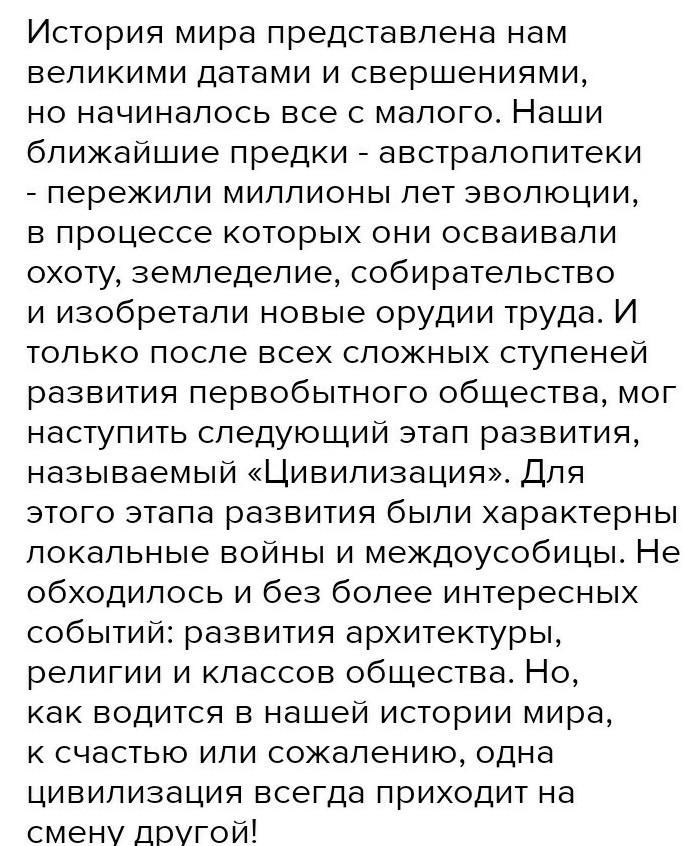 История мира представлена нам великими датами и свершениями, но начиналось все с малого. Наши ближайшие предки - австралопитеки - пережили миллионы лет эволюции, в процессе которых они осваивали охоту, земледелие, собирательство и изобретали новые орудии труда. И только после всех сложных ступеней развития первобытного общества, мог наступить следующий этап развития, называемый «Цивилизация». Для этого этапа развития были характерны локальные войны и междоусобицы. Не обходилось и без более интересных событий: развития архитектуры, религии и классов общества. Но, как водится в нашей истории мира, к счастью или сожалению, одна цивилизация всегда приходит на смену другой!